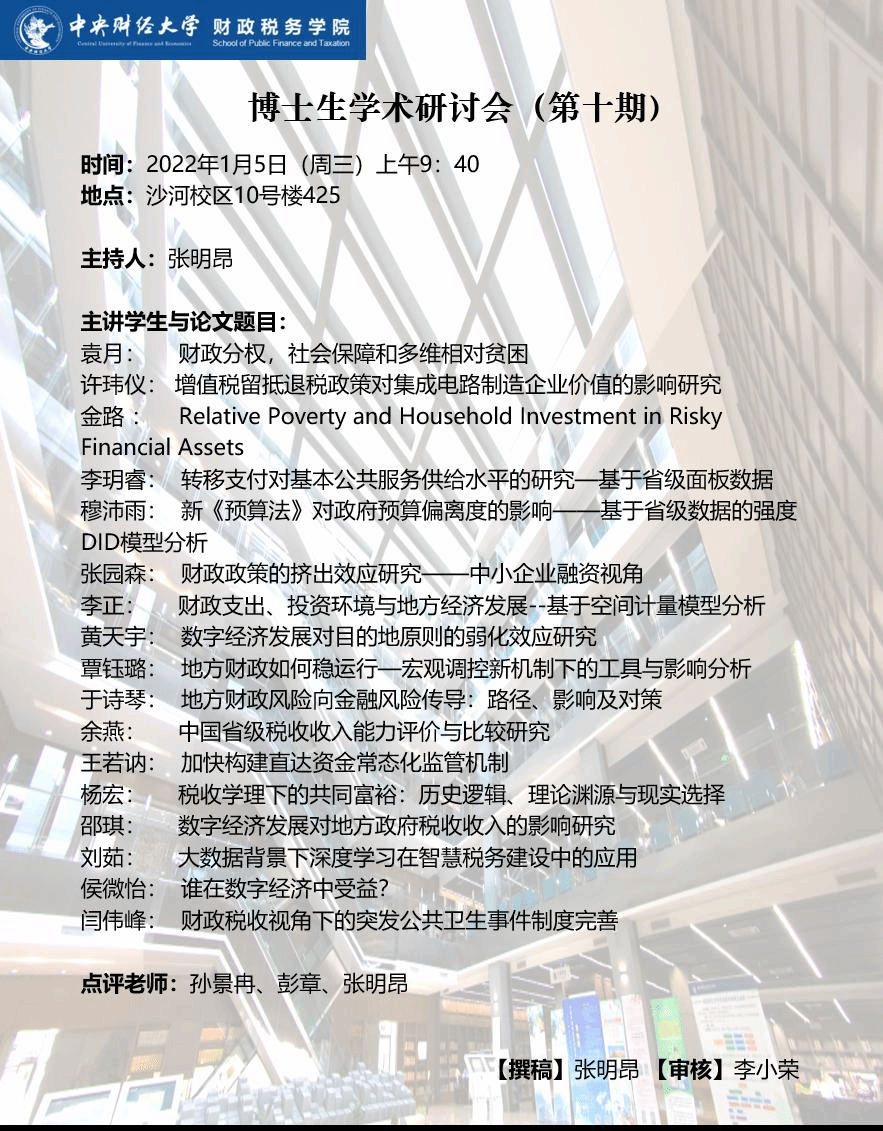 中央财经大学 财政税务学院
Central University of Finance and Economics School of Public Finance and Taxation

博士生学术研讨会（第十期）

时间：2022年1月5日（周三）上午9：40
地点：沙河校区10号楼425

主持人：张明昂

主讲学生与论文题目：
袁月： 财政分权，社会保障和多维相对贫困
许玮仪： 增值税留抵退税政策对集成电路制造企业价值的影响研究
金路： Relative Poverty and Household Investment in Risky Financial Assets
李玥睿： 转移支付对基本公共服务供给水平的研究—基于省级面板数据
穆沛雨： 新《预算法》对政府预算偏离度的影响——基于省级数据的强度DID模型分析
张园森： 财政政策的挤出效应研究——中小企业融资视角
李正： 财政支出、投资环境与地方经济发展--基于空间计量模型分析
黄天宇： 数字经济发展对目的地原则的弱化效应研究
覃钰璐： 地方财政如何稳运行—宏观调控新机制下的工具与影响分析
于诗琴： 地方财政风险向金融风险传导：路径、影响及对策
余燕： 中国省级税收收入能力评价与比较研究
王若讷： 加快构建直达资金常态化监管机制
杨宏： 税收学理下的共同富裕：历史逻辑、理论渊源与现实选择
邵琪： 数字经济发展对地方政府税收收入的影响研究
刘茹： 大数据背景下深度学习在智慧税务建设中的应用
侯微怡： 谁在数字经济中受益？
闫伟峰： 财政税收视角下的突发公共卫生事件制度完善

点评老师：孙景冉、彭章、张明昂

【撰稿】张明昂 【审核】李小荣